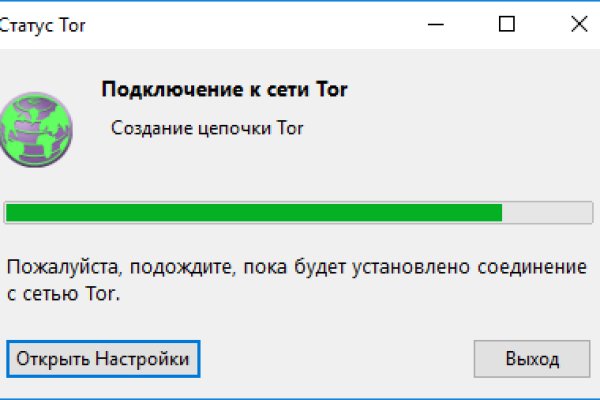 Статус Tor

Подключение к сети Tor

Создание цепочки Tor

Пожалуйста, подождите, пока будет установлено соединение с сетью Tor.

Открыть Настройки

Выход